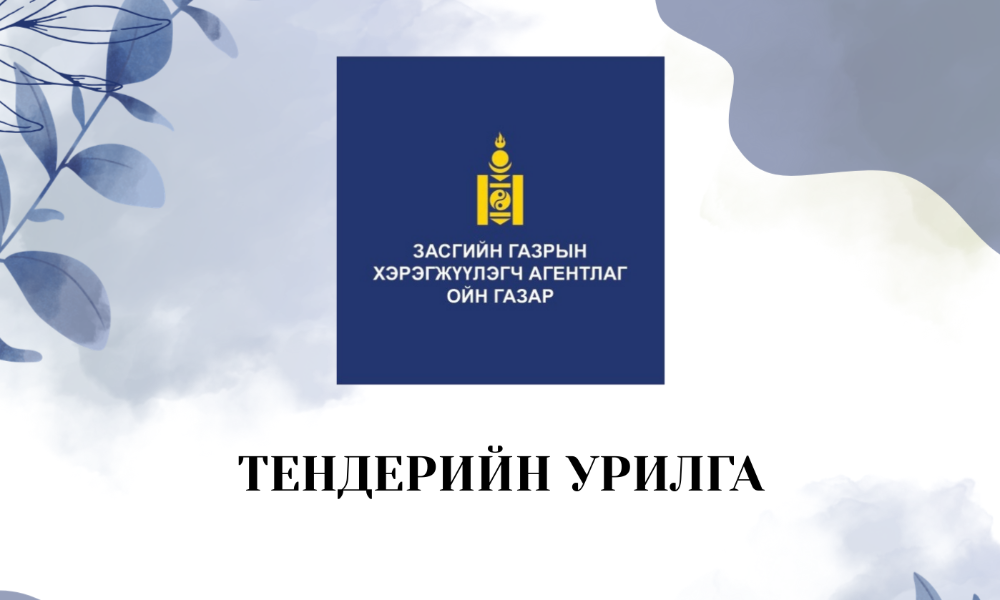 ЗАСГИЙН ГАЗРЫН ХЭРЭГЖҮҮЛЭГЧ АГЕНТЛАГ ОЙН ГАЗАР

ТЕНДЕРИЙН УРИЛГА